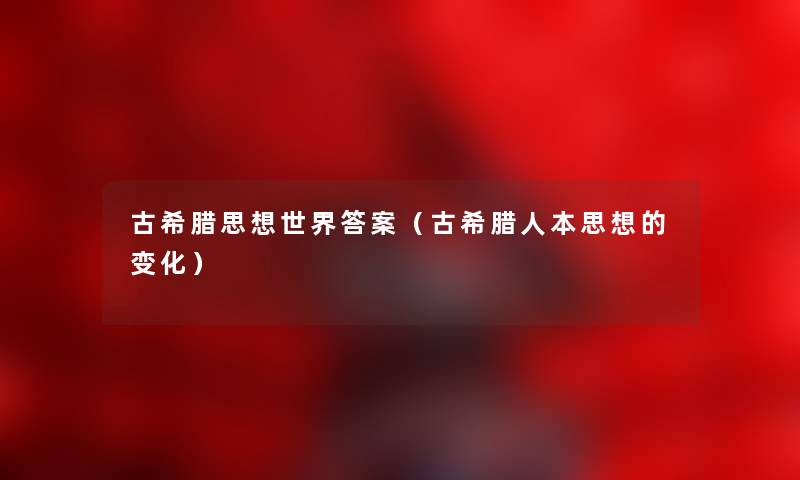 古希腊思想世界答案（古希腊人本思想的变化）